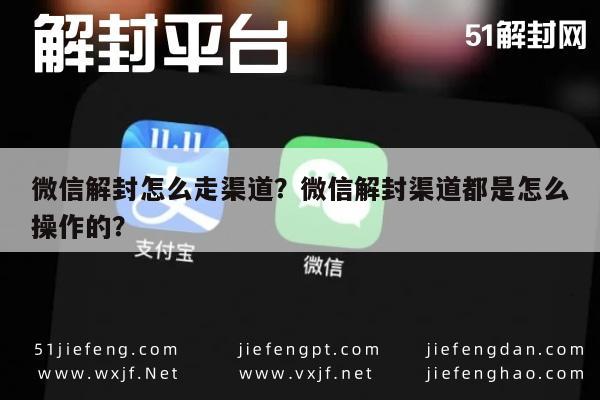 解封平台

51解封网

11.11

微信解封怎么走渠道？微信解封渠道都是怎么操作的？

支付宝

微信

51jiefeng.com www.wxjf.Net

jiefengpt.com www.vxjf.net

jiefengdan.com jiefenghao.com